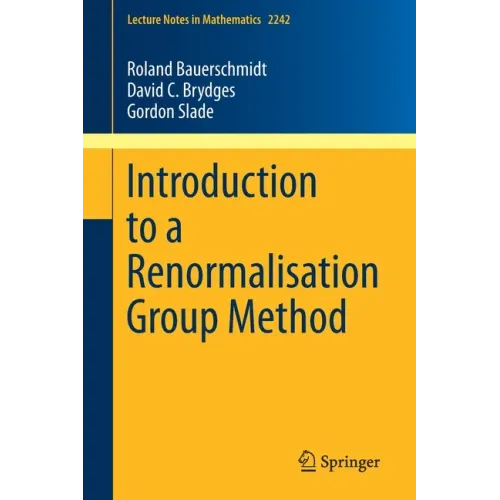 Lecture Notes in Mathematics 2242

Roland Bauerschmidt
David C. Brydges
Gordon Slade

Introduction
to a
Renormalisation
Group Method

Springer